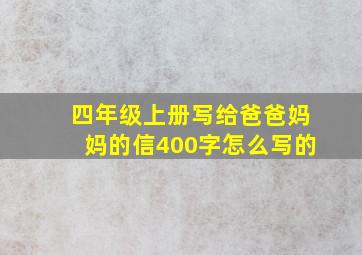 四年级上册写给爸爸妈妈的信400字怎么写的